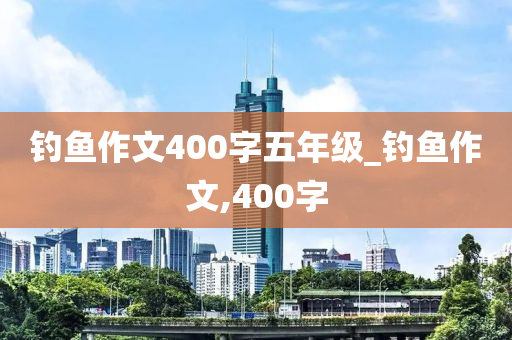 钓鱼作文400字五年级_钓鱼作文,400字